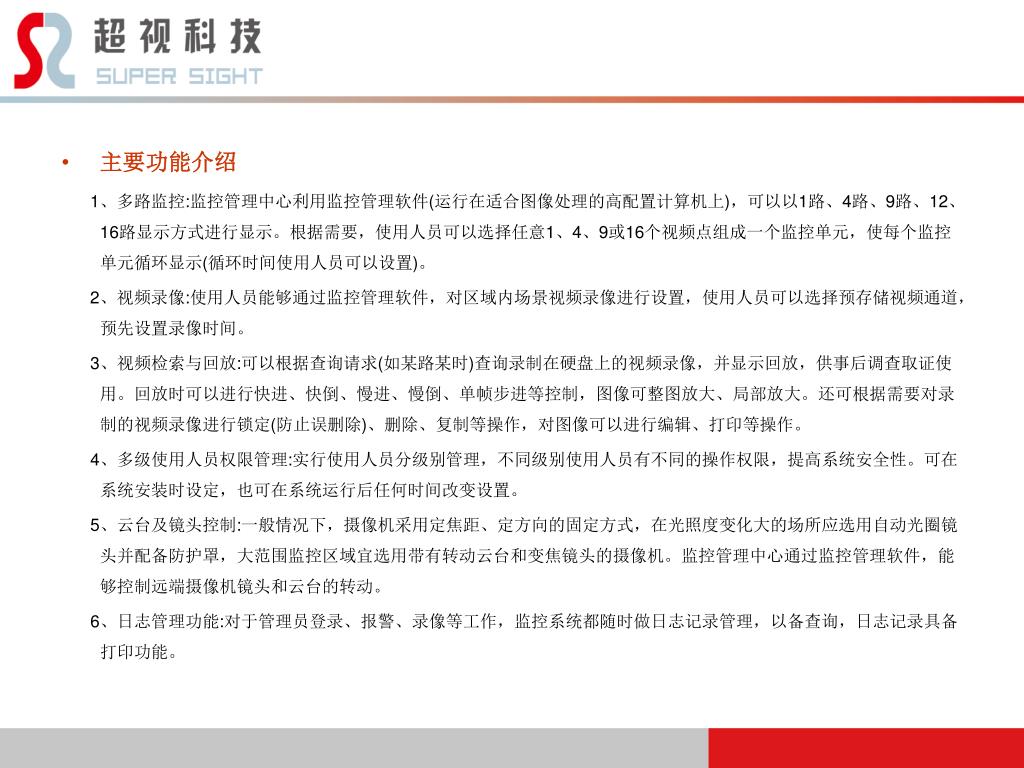 超视科技
SUPER SIGHT

• 主要功能介绍

1、多路监控:监控管理中心利用监控管理软件(运行在适合图像处理的高配置计算机上)，可以以1路、4路、9路、12、16路显示方式进行显示。根据需要，使用人员可以选择任意1、4、9或16个视频点组成一个监控单元，使每个监控单元循环显示(循环时间使用人员可以设置)。

2、视频录像:使用人员能够通过监控管理软件，对区域内场景视频录像进行设置，使用人员可以选择预存储视频通道，预先设置录像时间。

3、视频检索与回放:可以根据查询请求(如某路某时)查询录制在硬盘上的视频录像，并显示回放，供事后调查取证使用。回放时可以进行快进、快倒、慢进、慢倒、单帧步进等控制，图像可整图放大、局部放大。还可根据需要对录制的视频录像进行锁定(防止误删除)、删除、复制等操作，对图像可以进行编辑、打印等操作。

4、多级使用人员权限管理:实行使用人员分级别管理，不同级别使用人员有不同的操作权限，提高系统安全性。可在系统安装时设定，也可在系统运行后任何时间改变设置。

5、云台及镜头控制:一般情况下，摄像机采用定焦距、定方向的固定方式，在光照度变化大的场所应选用自动光圈镜头并配备防护罩，大范围监控区域宜选用带有转动云台和变焦镜头的摄像机。监控管理中心通过监控管理软件，能够控制远端摄像机镜头和云台的转动。

6、日志管理功能:对于管理员登录、报警、录像等工作，监控系统都随时做日志记录管理，以备查询，日志记录具备打印功能。